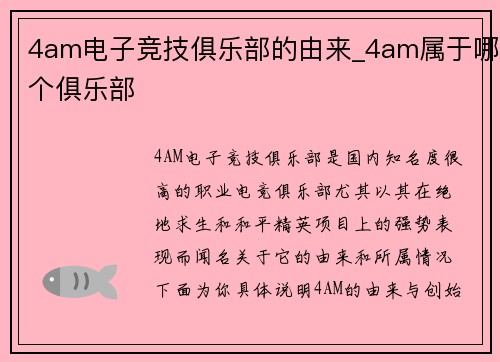 4am电子竞技俱乐部的由来_4am属于哪个俱乐部

4AM电子竞技俱乐部是国内知名度很高的职业电竞俱乐部尤其以其在绝地求生和和平精英项目上的强势表现而闻名关于它的由来和所属情况下面为你具体说明4AM的由来与创始